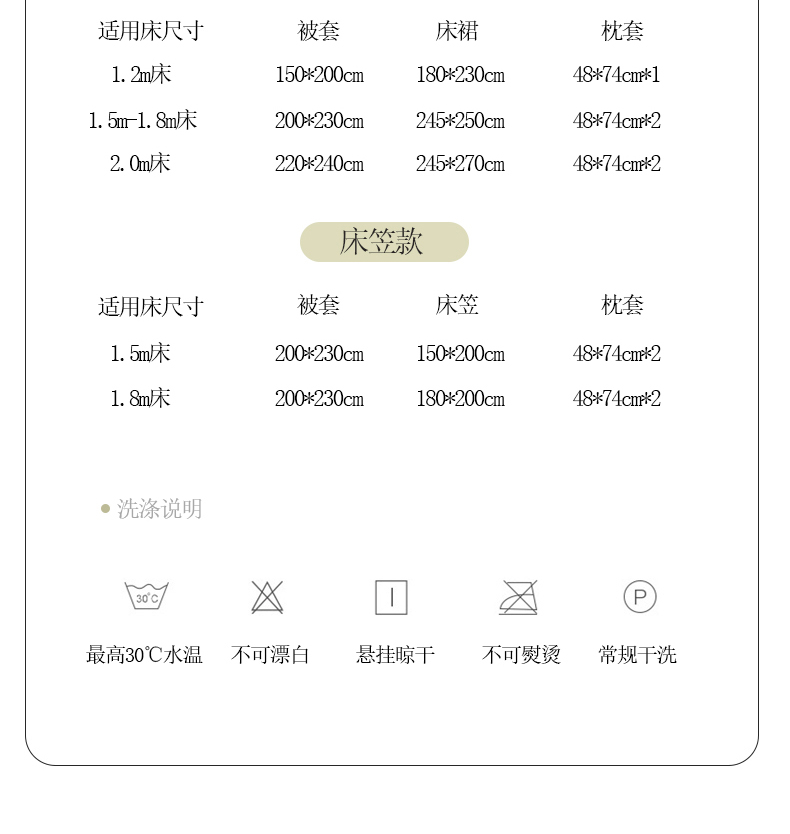 | 适用床尺寸 | 被套 | 床裙 | 枕套 |
|---|---|---|---|
| 1.2m床 | 150*200cm | 180*230cm | 48*74cm*1 |
| 1.5m-1.8m床 | 200*230cm | 245*250cm | 48*74cm*2 |
| 2.0m床 | 220*240cm | 245*270cm | 48*74cm*2 |

床笠款

| 适用床尺寸 | 被套 | 床笠 | 枕套 |
|---|---|---|---|
| 1.5m床 | 200*230cm | 150*200cm | 48*74cm*2 |
| 1.8m床 | 200*230cm | 180*200cm | 48*74cm*2 |

洗涤说明

30°C

P

最高30℃水温 不可漂白 悬挂晾干 不可熨烫 常规干洗